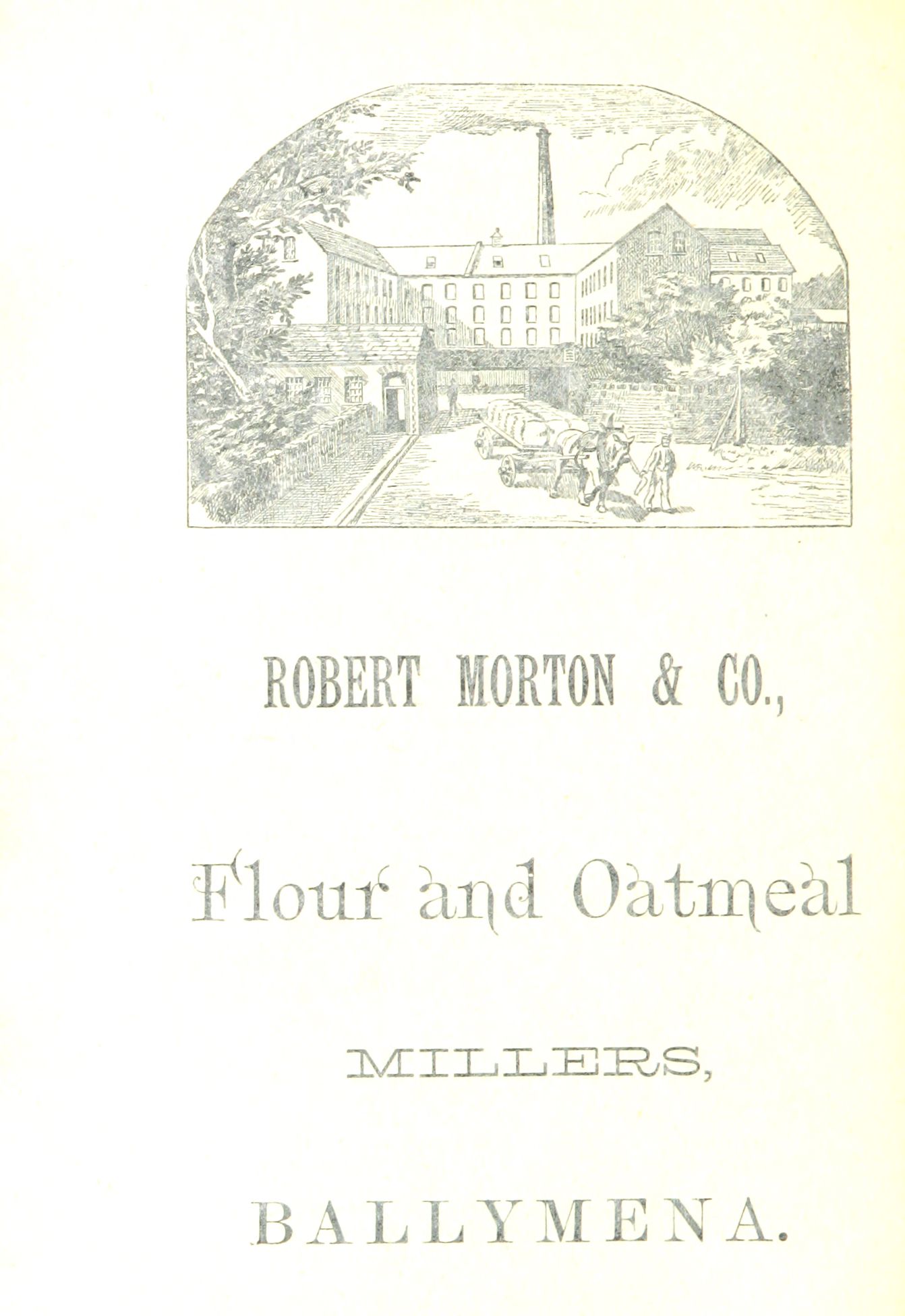 ROBERT MORTON & CO.,

Flour and Oatmeal

MILLERS,

BALLYMENA.